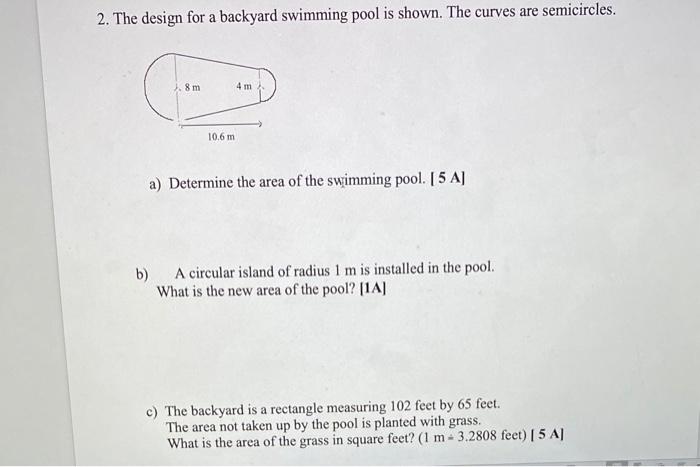 2. The design for a backyard swimming pool is shown. The curves are semicircles.

8 m

4 m

10.6 m

a) Determine the area of the swimming pool. [ 5 A]

b) A circular island of radius 1 m is installed in the pool. What is the new area of the pool? [1A]

c) The backyard is a rectangle measuring 102 feet by 65 feet. The area not taken up by the pool is planted with grass. What is the area of the grass in square feet? (1 m = 3.2808 feet) [ 5 A]